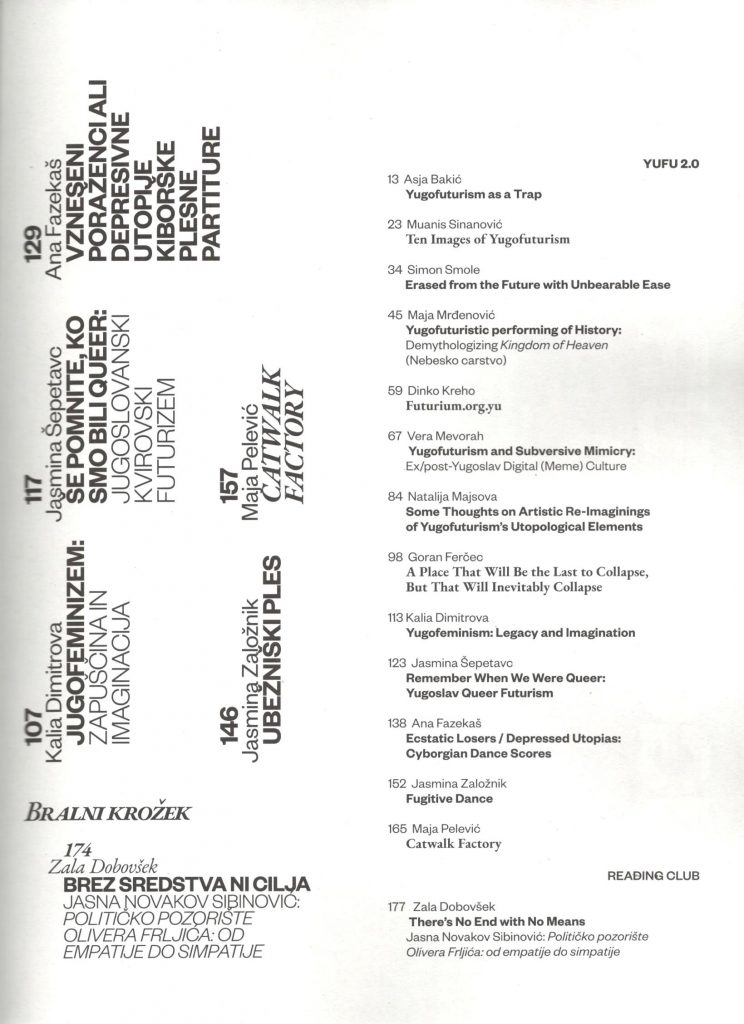 107
Kalia Dimitrova
JUGOFEMINIZEM:
ZAPUŠČINA IN IMAGINACIJA

117
Jasmina Šepetavc
SE POMNITE, KO SMO BILI QUEER:
JUGOSLOVANSKI KVIROVSKI FUTURIZEM

129
Ana Fazekaš
VZNESENI PORAŽENCI ALI DEPRESIVNE UTOPIJE
KIBORŠKE PLESNE PARTITURE

146
Jasmina Založnik
UBEŽNIŠKI PLES

157
Maja Pelević
CATWALK FACTORY

BRALNI KROŽEK

174
Zala Dobovšek
BREZ SREDSTVA NI CILJA
JASNA NOVAKOV SIBINOVIĆ:
POLITIČKO POZORIŠTE OLIVERA FRLJIĆA: OD EMPATIJE DO SIMPATIJE

YUFU 2.0

13 Asja Bakić
Yugofuturism as a Trap

23 Muanis Sinanović
Ten Images of Yugofuturism

34 Simon Smole
Erased from the Future with Unbearable Ease

45 Maja Mrđenović
Yugofuturistic performing of History:
Demythologizing Kingdom of Heaven
(Nebesko carstvo)

59 Dinko Kreho
Futurium.org.yu

67 Vera Mevorah
Yugofuturism and Subversive Mimicry:
Ex/post-Yugoslav Digital (Meme) Culture

84 Natalija Majsova
Some Thoughts on Artistic Re-Imaginings of Yugofuturism's Utopological Elements

98 Goran Ferčec
A Place That Will Be the Last to Collapse, But That Will Inevitably Collapse

113 Kalia Dimitrova
Yugofeminism: Legacy and Imagination

123 Jasmina Šepetavc
Remember When We Were Queer:
Yugoslav Queer Futurism

138 Ana Fazekaš
Ecstatic Losers / Depressed Utopias:
Cyborgian Dance Scores

152 Jasmina Založnik
Fugitive Dance

165 Maja Pelević
Catwalk Factory

READING CLUB

177 Zala Dobovšek
There's No End with No Means
Jasna Novakov Sibinović: Političko pozorište Olivera Frljića: od empatije do simpatije